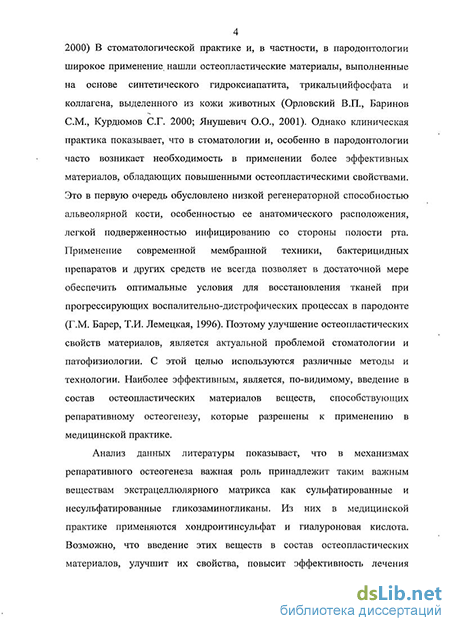 4

2000) В стоматологической практике и, в частности, в пародонтологии широкое применение нашли остеопластические материалы, выполненные на основе синтетического гидроксиапатита, трикальцийфосфата и коллагена, выделенного из кожи животных (Орловский В.П., Баринов С.М., Курдюмов С.Г. 2000; Янушевич О.О., 2001). Однако клиническая практика показывает, что в стоматологии и, особенно в пародонтологии часто возникает необходимость в применении более эффективных материалов, обладающих повышенными остеопластическими свойствами. Это в первую очередь обусловлено низкой регенераторной способностью альвеолярной кости, особенностью ее анатомического расположения, легкой подверженностью инфицированию со стороны полости рта. Применение современной мембранной техники, бактерицидных препаратов и других средств не всегда позволяет в достаточной мере обеспечить оптимальные условия для восстановления тканей при прогрессирующих воспалительно-дистрофических процессах в пародонте (Г.М. Барер, Т.И. Лемецкая, 1996). Поэтому улучшение остеопластических свойств материалов, является актуальной проблемой стоматологии и патофизиологии. С этой целью используются различные методы и технологии. Наиболее эффективным, является, по-видимому, введение в состав остеопластических материалов веществ, способствующих репаративному остеогенезу, которые разрешены к применению в медицинской практике.

Анализ данных литературы показывает, что в механизмах репаративного остеогенеза важная роль принадлежит таким важным веществам экстрацеллюлярного матрикса как сульфатированные и несульфатированные гликозаминогликаны. Из них в медицинской практике применяются хондроитинсульфат и гиалуроновая кислота. Возможно, что введение этих веществ в состав остеопластических материалов, улучшит их свойства, повысит эффективность лечения

dsLib.net
библиотека диссертаций